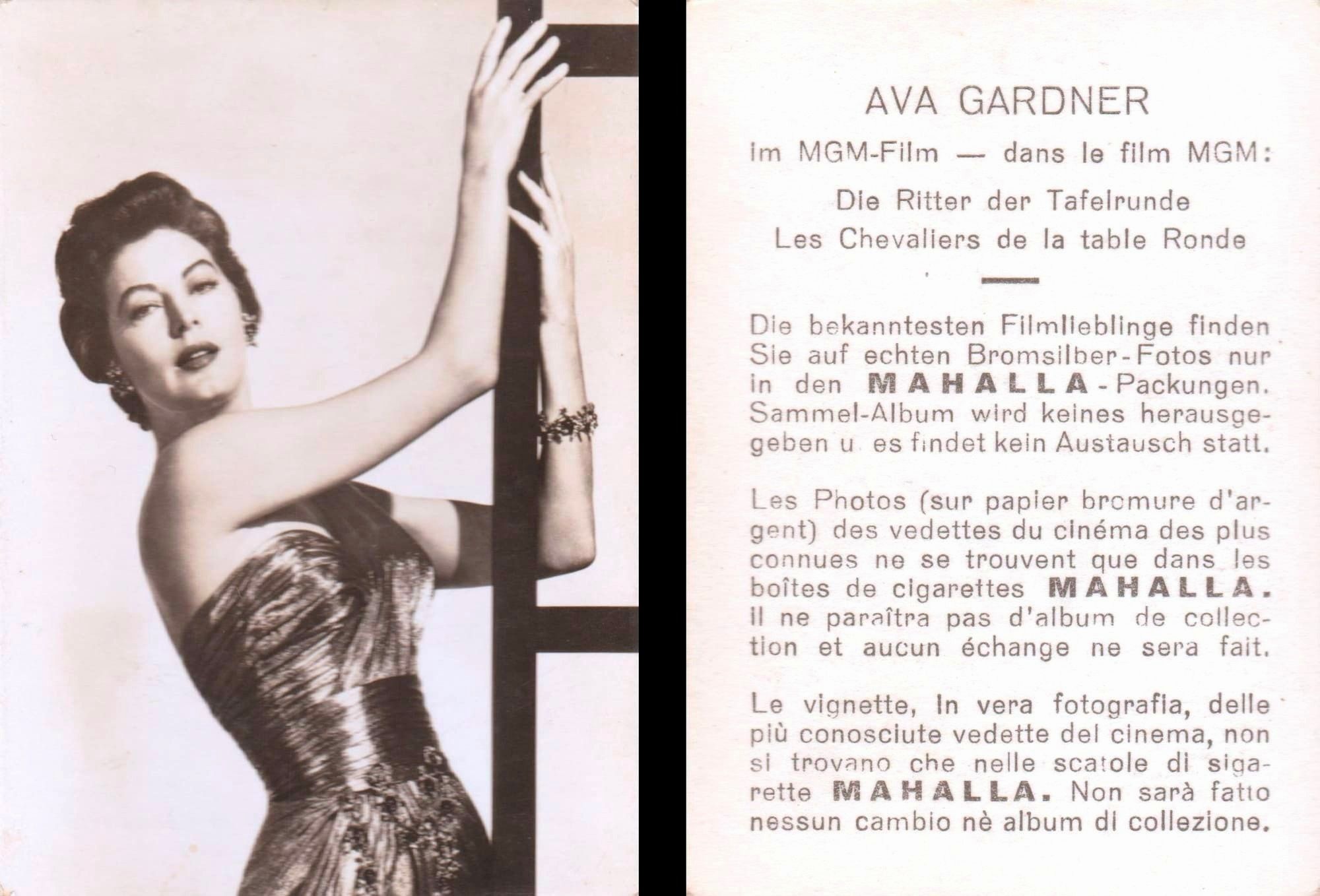 AVA GARDNER

im MGM-Film — dans le film MGM:

Die Ritter der Tafelrunde
Les Chevaliers de la table Ronde

Die bekanntesten Filmlieblinge finden Sie auf echten Bromsilber-Fotos nur in den MAHALLA-Packungen. Sammel-Album wird keines herausgegeben u. es findet kein Austausch statt.

Les Photos (sur papier bromure d'argent) des vedettes du cinéma des plus connues ne se trouvent que dans les boîtes de cigarettes MAHALLA. Il ne paraîtra pas d'album de collection et aucun échange ne sera fait.

Le vignette, in vera fotografia, delle più conosciute vedette del cinema, non si trovano che nelle scatole di sigarette MAHALLA. Non sarà fatto nessun cambio nè album di collezione.